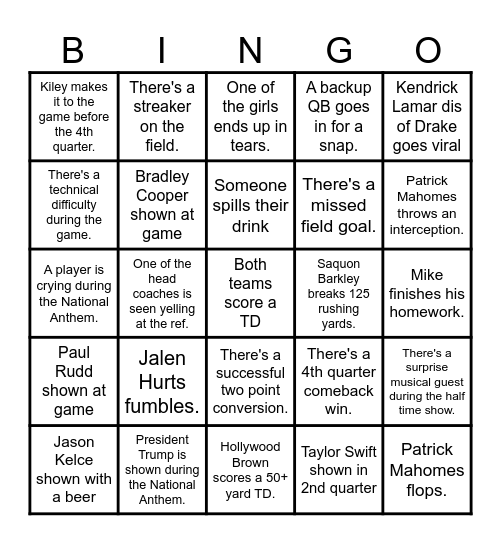 | B | I | N | G | O |
|---|---|---|---|---|
| Kiley makes it to the game before the 4th quarter. | There's a streaker on the field. | One of the girls ends up in tears. | A backup QB goes in for a snap. | Kendrick Lamar dis of Drake goes viral |
| There's a technical difficulty during the game. | Bradley Cooper shown at game | Someone spills their drink | There's a missed field goal. | Patrick Mahomes throws an interception. |
| A player is crying during the National Anthem. | One of the head coaches is seen yelling at the ref. | Both teams score a TD | Saquon Barkley breaks 125 rushing yards. | Mike finishes his homework. |
| Paul Rudd shown at game | Jalen Hurts fumbles. | There's a successful two point conversion. | There's a 4th quarter comeback win. | There's a surprise musical guest during the half time show. |
| Jason Kelce shown with a beer | President Trump is shown during the National Anthem. | Hollywood Brown scores a 50+ yard TD. | Taylor Swift shown in 2nd quarter | Patrick Mahomes flops. |